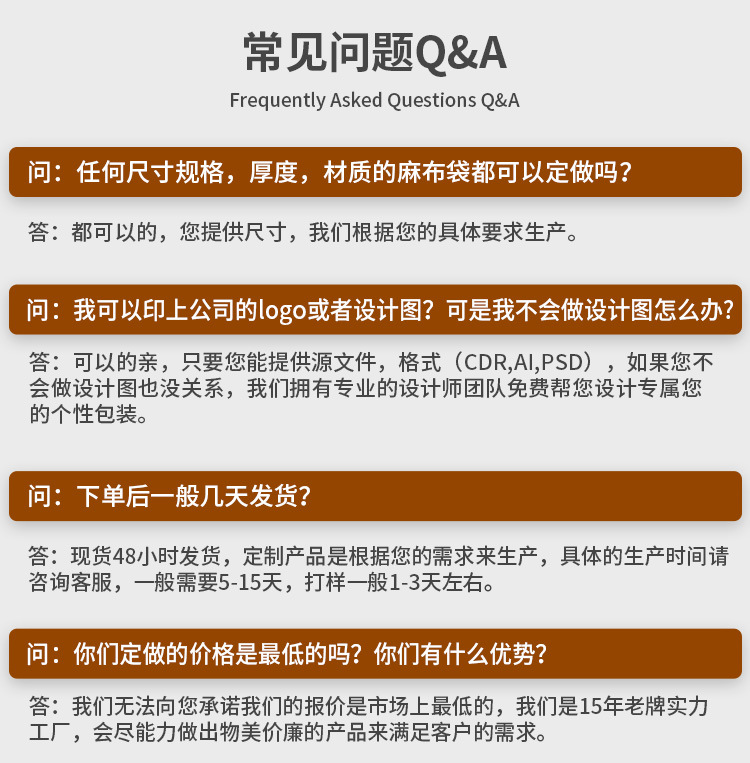 常见问题Q&A

Frequently Asked Questions Q&A

问：任何尺寸规格，厚度，材质的麻布袋都可以定做吗？

答：都可以的，您提供尺寸，我们根据您的具体要求生产。

问：我可以印上公司的logo或者设计图？可是我不会做设计图怎么办？

答：可以的亲，只要您能提供源文件，格式（CDR,AI,PSD），如果您不会做设计图也没关系，我们拥有专业的设计师团队免费帮您设计专属您的个性包装。

问：下单后一般几天发货？

答：现货48小时发货，定制产品是根据您的需求来生产，具体的生产时间请咨询客服，一般需要5-15天，打样一般1-3天左右。

问：你们定做的价格是最低的吗？你们有什么优势？

答：我们无法向您承诺我们的报价是市场上最低的，我们是15年老牌实力工厂，会尽能力做出物美价廉的产品来满足客户的需求。